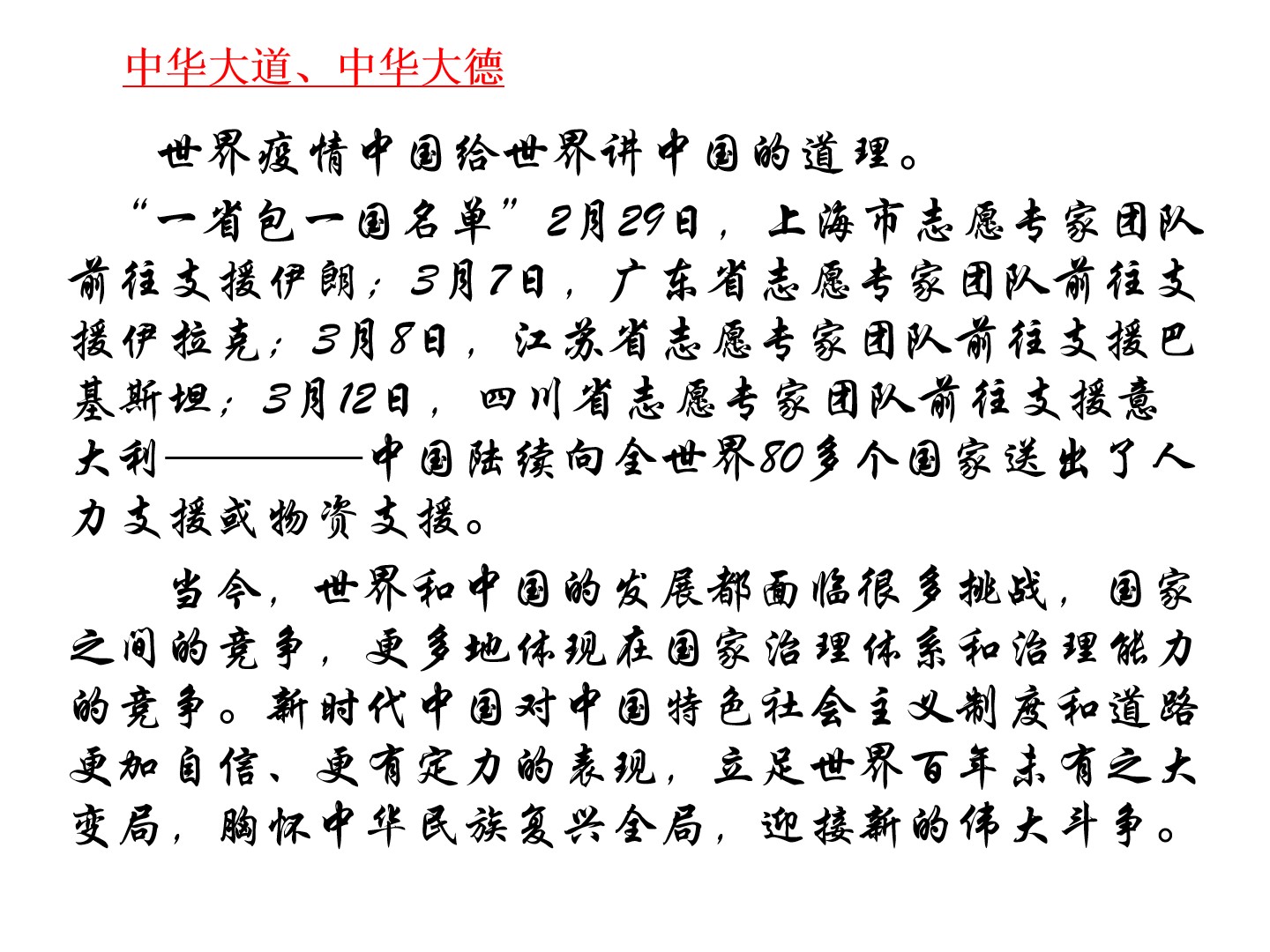 中华大道、中华大德

世界疫情中国给世界讲中国的道理。

“一省包一国名单”2月29日，上海市志愿专家团队前往支援伊朗；3月7日，广东省志愿专家团队前往支援伊拉克；3月8日，江苏省志愿专家团队前往支援巴基斯坦；3月12日，四川省志愿专家团队前往支援意大利————中国陆续向全世界80多个国家送出了人力支援或物资支援。

当今，世界和中国的发展都面临很多挑战，国家之间的竞争，更多地体现在国家治理体系和治理能力的竞争。新时代中国对中国特色社会主义制度和道路更加自信、更有定力的表现，立足世界百年未有之大变局，胸怀中华民族复兴全局，迎接新的伟大斗争。